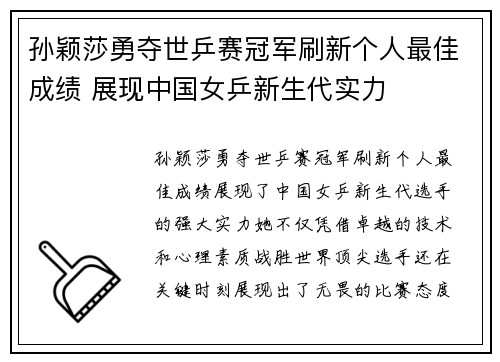 孙颖莎勇夺世乒赛冠军刷新个人最佳成绩 展现中国女乒新生代实力

孙颖莎勇夺世乒赛冠军刷新个人最佳成绩展现了中国女乒新生代选手的强大实力她不仅凭借卓越的技术和心理素质战胜世界顶尖选手还在关键时刻展现出了无畏的比赛态度